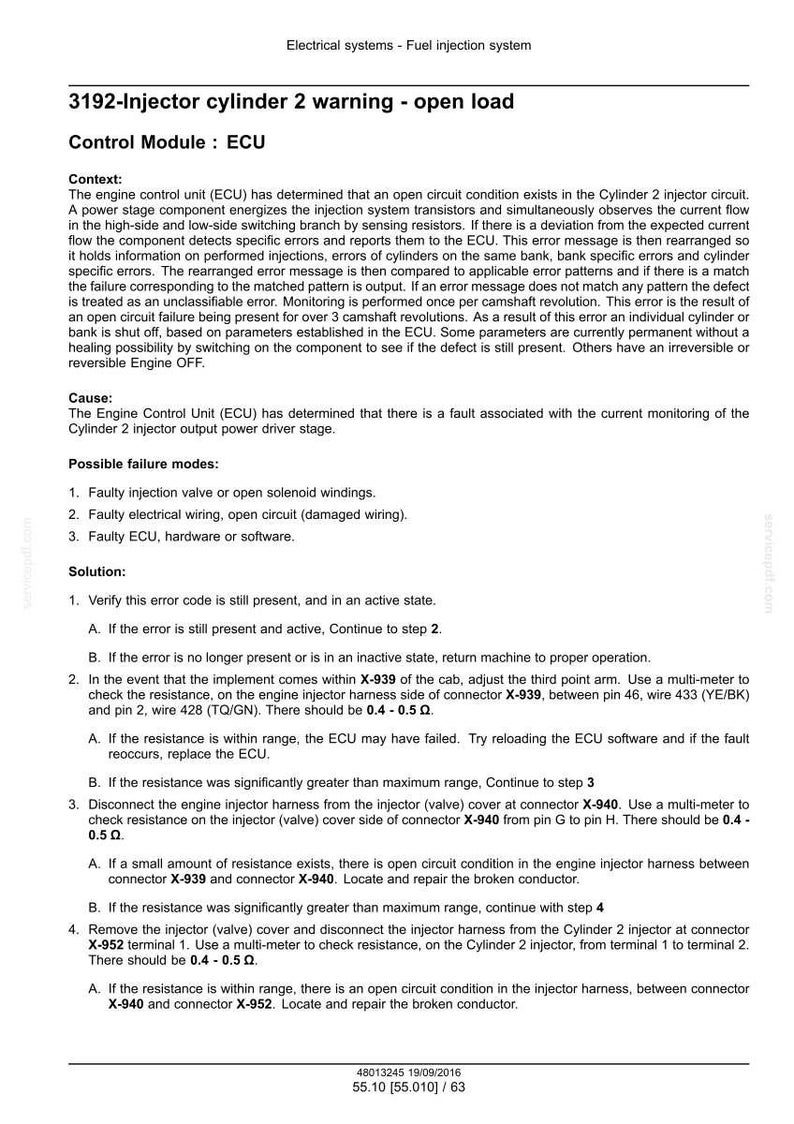 Electrical systems - Fuel injection system

3192-Injector cylinder 2 warning - open load

Control Module : ECU

Context:
The engine control unit (ECU) has determined that an open circuit condition exists in the Cylinder 2 injector circuit. A power stage component energizes the injection system transistors and simultaneously observes the current flow in the high-side and low-side switching branch by sensing resistors. If there is a deviation from the expected current flow the component detects specific errors and reports them to the ECU. This error message is then rearranged so it holds information on performed injections, errors of cylinders on the same bank, bank specific errors and cylinder specific errors. The rearranged error message is then compared to applicable error patterns and if there is a match the failure corresponding to the matched pattern is output. If an error message does not match any pattern the defect is treated as an unclassifiable error. Monitoring is performed once per camshaft revolution. This error is the result of an open circuit failure being present for over 3 camshaft revolutions. As a result of this error an individual cylinder or bank is shut off, based on parameters established in the ECU. Some parameters are currently permanent without a healing possibility by switching on the component to see if the defect is still present. Others have an irreversible or reversible Engine OFF.

Cause:
The Engine Control Unit (ECU) has determined that there is a fault associated with the current monitoring of the Cylinder 2 injector output power driver stage.

Possible failure modes:

1. Faulty injection valve or open solenoid windings.
2. Faulty electrical wiring, open circuit (damaged wiring).
3. Faulty ECU, hardware or software.

Solution:

1. Verify this error code is still present, and in an active state.

A. If the error is still present and active, Continue to step 2.

B. If the error is no longer present or is in an inactive state, return machine to proper operation.

2. In the event that the implement comes within X-939 of the cab, adjust the third point arm. Use a multi-meter to check the resistance, on the engine injector harness side of connector X-939, between pin 46, wire 433 (YE/BK) and pin 2, wire 428 (TQ/GN). There should be 0.4 - 0.5 Ω.

A. If the resistance is within range, the ECU may have failed. Try reloading the ECU software and if the fault reoccurs, replace the ECU.

B. If the resistance was significantly greater than maximum range, Continue to step 3

3. Disconnect the engine injector harness from the injector (valve) cover at connector X-940. Use a multi-meter to check resistance on the injector (valve) cover side of connector X-940 from pin G to pin H. There should be 0.4 - 0.5 Ω.

A. If a small amount of resistance exists, there is open circuit condition in the engine injector harness between connector X-939 and connector X-940. Locate and repair the broken conductor.

B. If the resistance was significantly greater than maximum range, continue with step 4

4. Remove the injector (valve) cover and disconnect the injector harness from the Cylinder 2 injector at connector X-952 terminal 1. Use a multi-meter to check resistance, on the Cylinder 2 injector, from terminal 1 to terminal 2. There should be 0.4 - 0.5 Ω.

A. If the resistance is within range, there is an open circuit condition in the injector harness, between connector X-940 and connector X-952. Locate and repair the broken conductor.

48013245 19/09/2016
55.10 [55.010] / 63

servicepdf.com